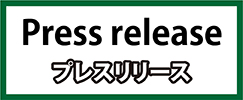 Press release
プレスリリース